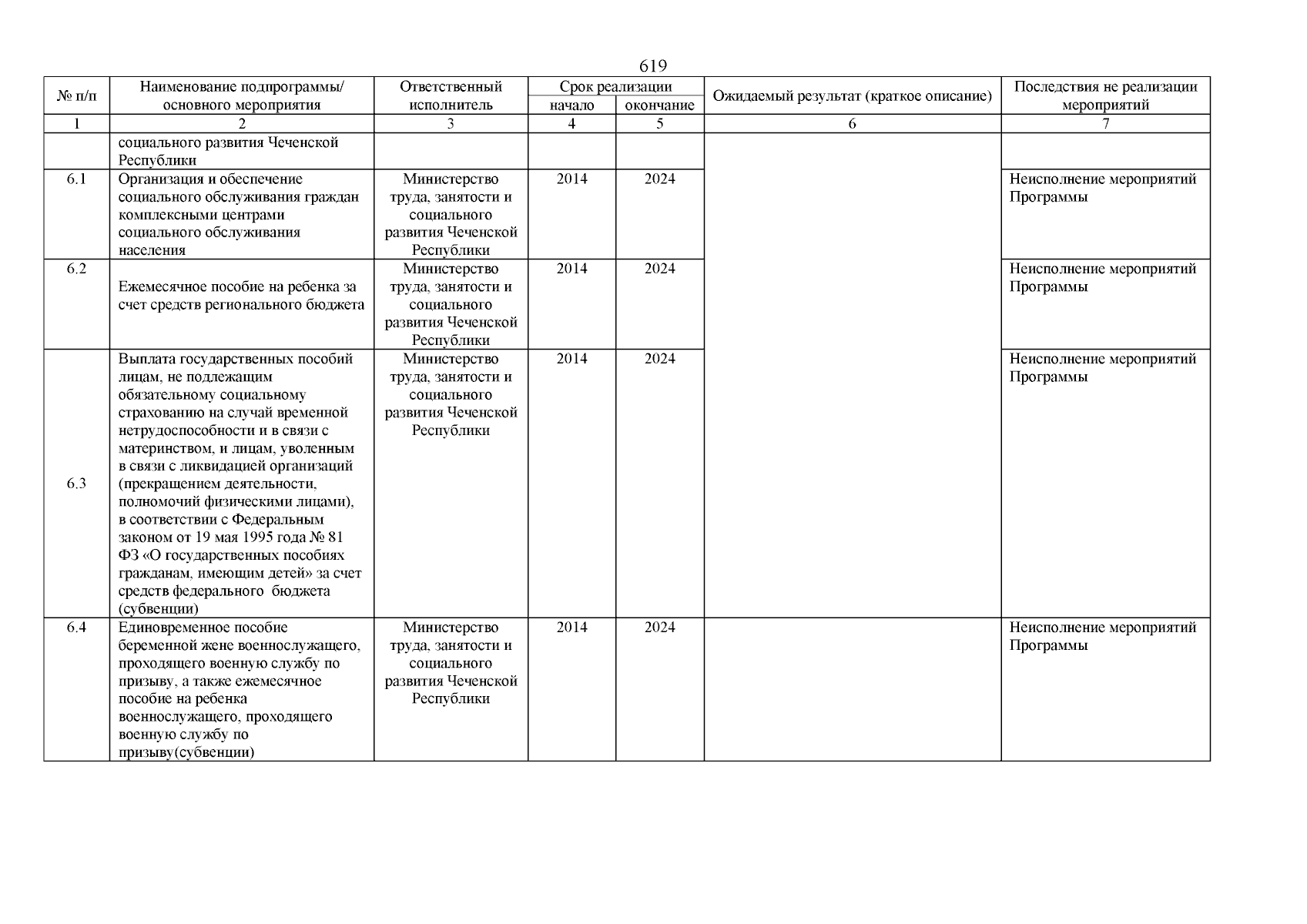 619

| № п/п | Наименование подпрограммы/ основного мероприятия | Ответственный исполнитель | Срок реализации начало | Срок реализации окончание | Ожидаемый результат (краткое описание) | Последствия не реализации мероприятий |
|---|---|---|---|---|---|---|
| 1 | 2 | 3 | 4 | 5 | 6 | 7 |
| | социального развития Чеченской Республики | | | | | |
| 6.1 | Организация и обеспечение социального обслуживания граждан комплексными центрами социального обслуживания населения | Министерство труда, занятости и социального развития Чеченской Республики | 2014 | 2024 | | Неисполнение мероприятий Программы |
| 6.2 | Ежемесячное пособие на ребенка за счет средств регионального бюджета | Министерство труда, занятости и социального развития Чеченской Республики | 2014 | 2024 | | Неисполнение мероприятий Программы |
| 6.3 | Выплата государственных пособий лицам, не подлежащим обязательному социальному страхованию на случай временной нетрудоспособности и в связи с материнством, и лицам, уволенным в связи с ликвидацией организаций (прекращением деятельности, полномочий физическими лицами), в соответствии с Федеральным законом от 19 мая 1995 года № 81 ФЗ «О государственных пособиях гражданам, имеющим детей» за счет средств федерального бюджета (субвенции) | Министерство труда, занятости и социального развития Чеченской Республики | 2014 | 2024 | | Неисполнение мероприятий Программы |
| 6.4 | Единовременное пособие беременной жене военнослужащего, проходящего военную службу по призыву, а также ежемесячное пособие на ребенка военнослужащего, проходящего военную службу по призыву(субвенции) | Министерство труда, занятости и социального развития Чеченской Республики | 2014 | 2024 | | Неисполнение мероприятий Программы |